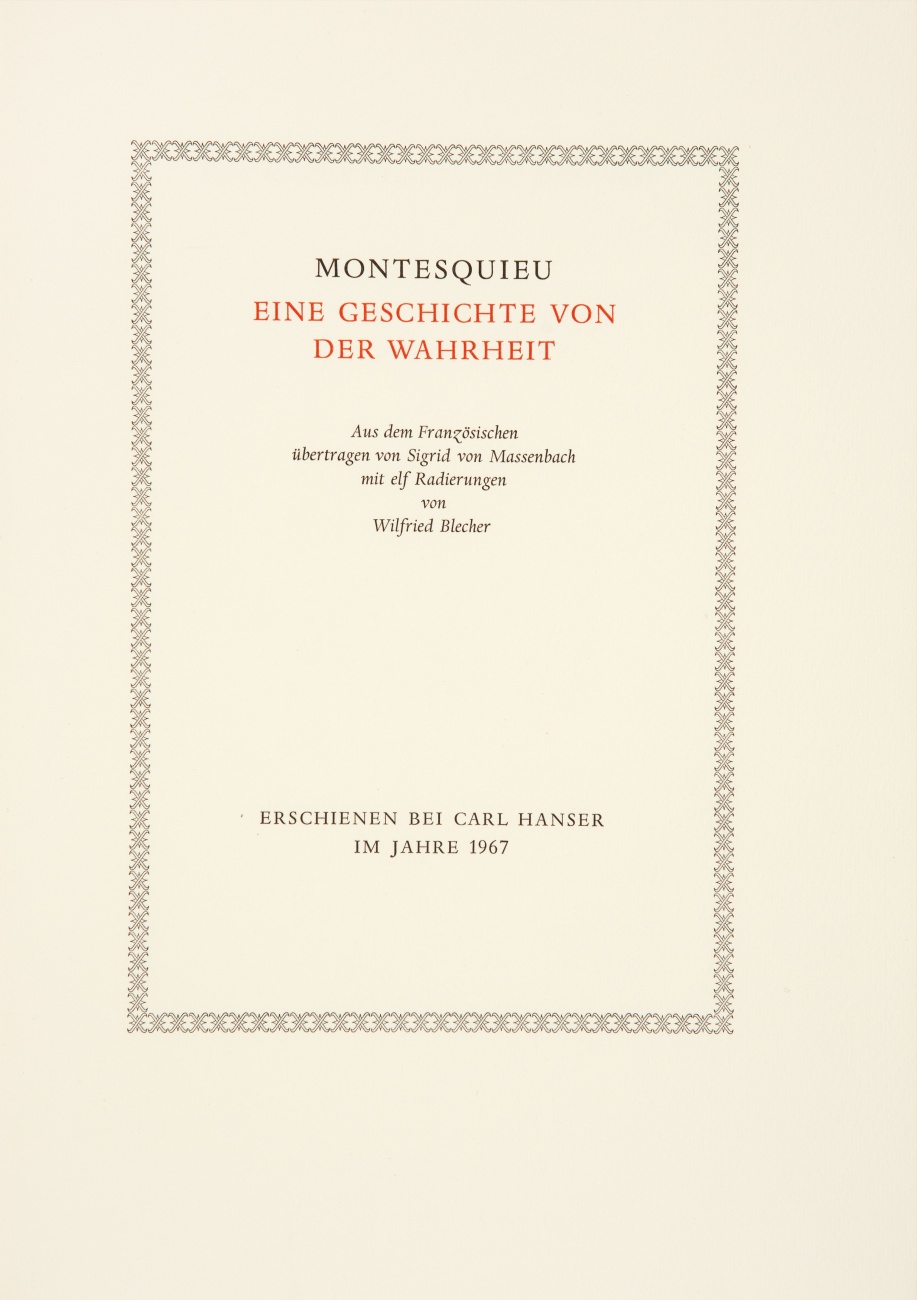 MONTESQUIEU
EINE GESCHICHTE VON DER WAHRHEIT

Aus dem Französischen übertragen von Sigrid von Massenbach mit elf Radierungen von Wilfried Blecher

ERSCHIENEN BEI CARL HANSER IM JAHRE 1967